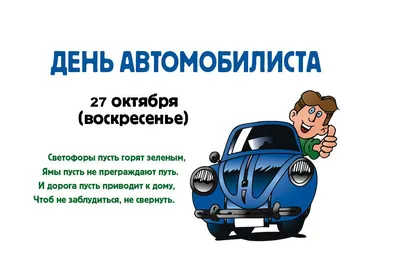 ДЕНЬ АВТОМОБИЛИСТА

27 октября
(воскресенье)

Светофоры пусть горят зеленым,
Ямы пусть не преграждают путь.
И дорога пусть приводит к дому,
Чтоб не заблудиться, не свернуть.